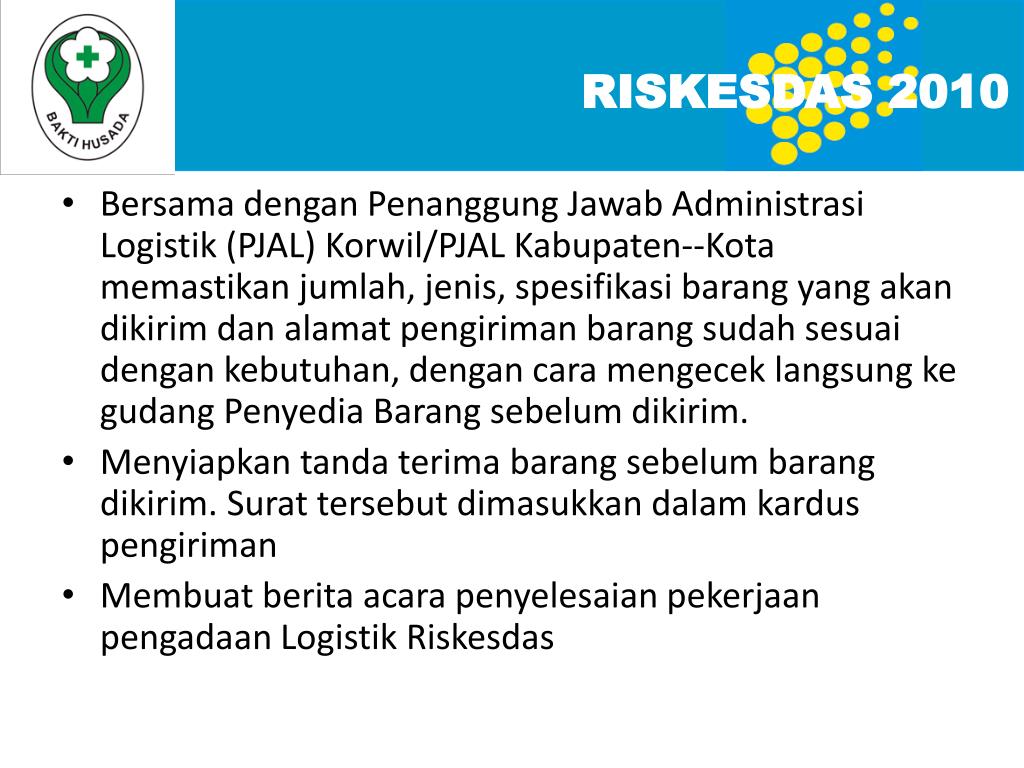 BAKTI HUSADA

RISKESDAS 2010

• Bersama dengan Penanggung Jawab Administrasi Logistik (PJAL) Korwil/PJAL Kabupaten--Kota memastikan jumlah, jenis, spesifikasi barang yang akan dikirim dan alamat pengiriman barang sudah sesuai dengan kebutuhan, dengan cara mengecek langsung ke gudang Penyedia Barang sebelum dikirim.
• Menyiapkan tanda terima barang sebelum barang dikirim. Surat tersebut dimasukkan dalam kardus pengiriman
• Membuat berita acara penyelesaian pekerjaan pengadaan Logistik Riskesdas